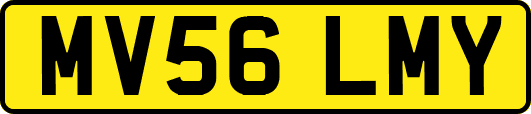 MV56 LMY